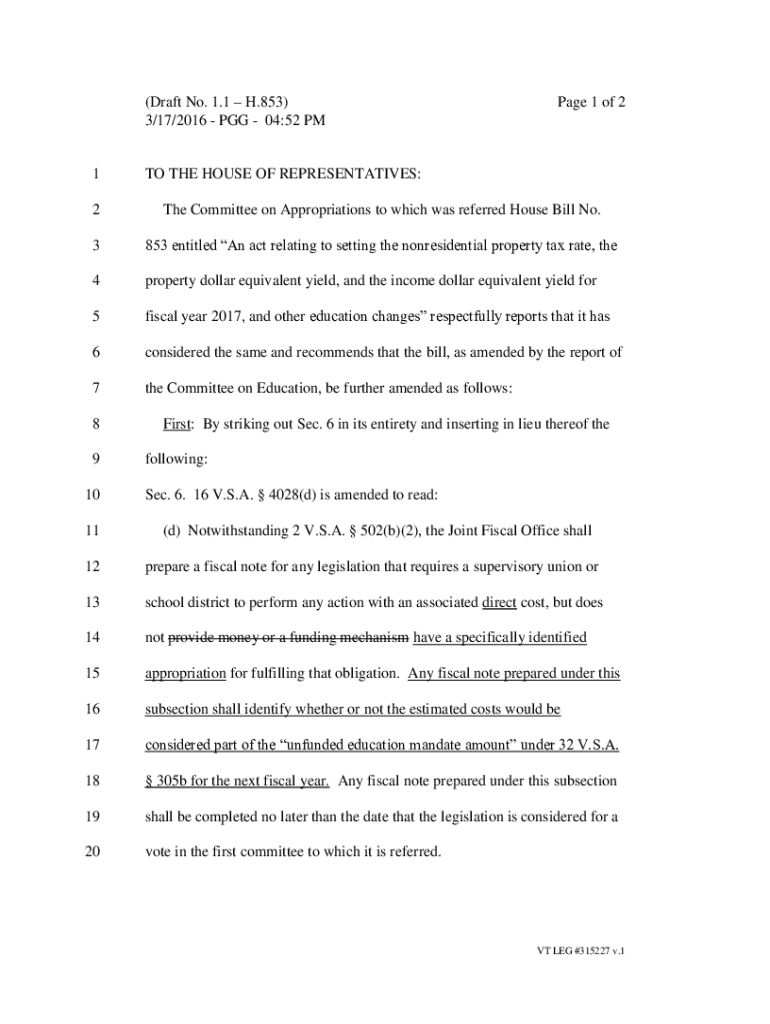 (Draft No. 1.1 – H.853)
3/17/2016 - PGG - 04:52 PM

Page 1 of 2

1 TO THE HOUSE OF REPRESENTATIVES:

2 The Committee on Appropriations to which was referred House Bill No. 3 853 entitled “An act relating to setting the nonresidential property tax rate, the 4 property dollar equivalent yield, and the income dollar equivalent yield for 5 fiscal year 2017, and other education changes” respectfully reports that it has 6 considered the same and recommends that the bill, as amended by the report of 7 the Committee on Education, be further amended as follows:

8 First: By striking out Sec. 6 in its entirety and inserting in lieu thereof the 9 following:

10 Sec. 6. 16 V.S.A. § 4028(d) is amended to read:

11 (d) Notwithstanding 2 V.S.A. § 502(b)(2), the Joint Fiscal Office shall 12 prepare a fiscal note for any legislation that requires a supervisory union or 13 school district to perform any action with an associated direct cost, but does 14 not provide money or a funding mechanism have a specifically identified 15 appropriation for fulfilling that obligation. Any fiscal note prepared under this 16 subsection shall identify whether or not the estimated costs would be 17 considered part of the “unfunded education mandate amount” under 32 V.S.A. 18 § 305b for the next fiscal year. Any fiscal note prepared under this subsection 19 shall be completed no later than the date that the legislation is considered for a 20 vote in the first committee to which it is referred.

VT LEG #315227 v.1